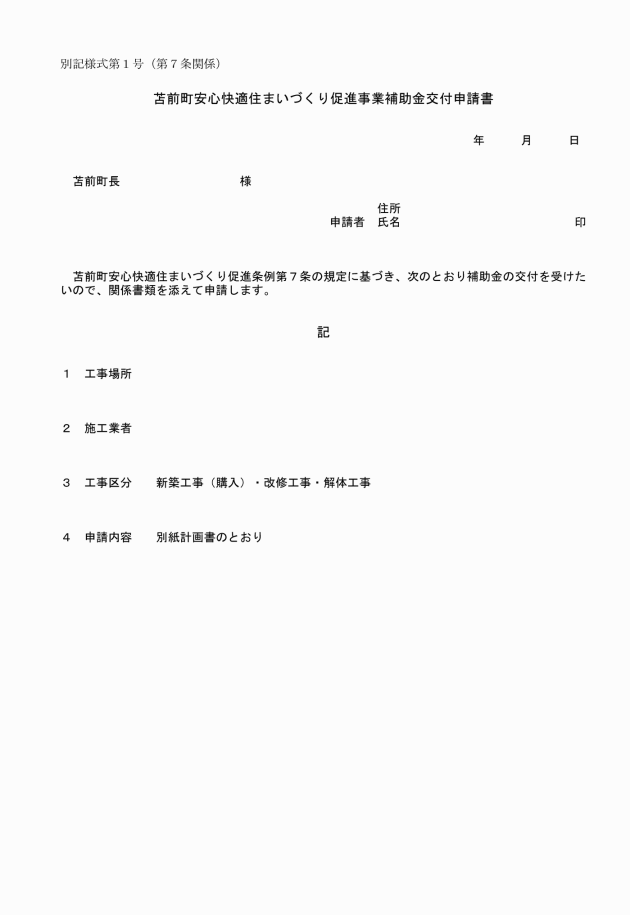 別記様式第１号（第７条関係）

苫前町安心快適住まいづくり促進事業補助金交付申請書

年　　月　　日

苫前町長　　　　　　　　様

住所
申請者　氏名　　　　　　　　　　印

苫前町安心快適住まいづくり促進条例第７条の規定に基づき、次のとおり補助金の交付を受けたいので、関係書類を添えて申請します。

記

１　工事場所

２　施工業者

３　工事区分　　新築工事（購入）・改修工事・解体工事

４　申請内容　　別紙計画書のとおり